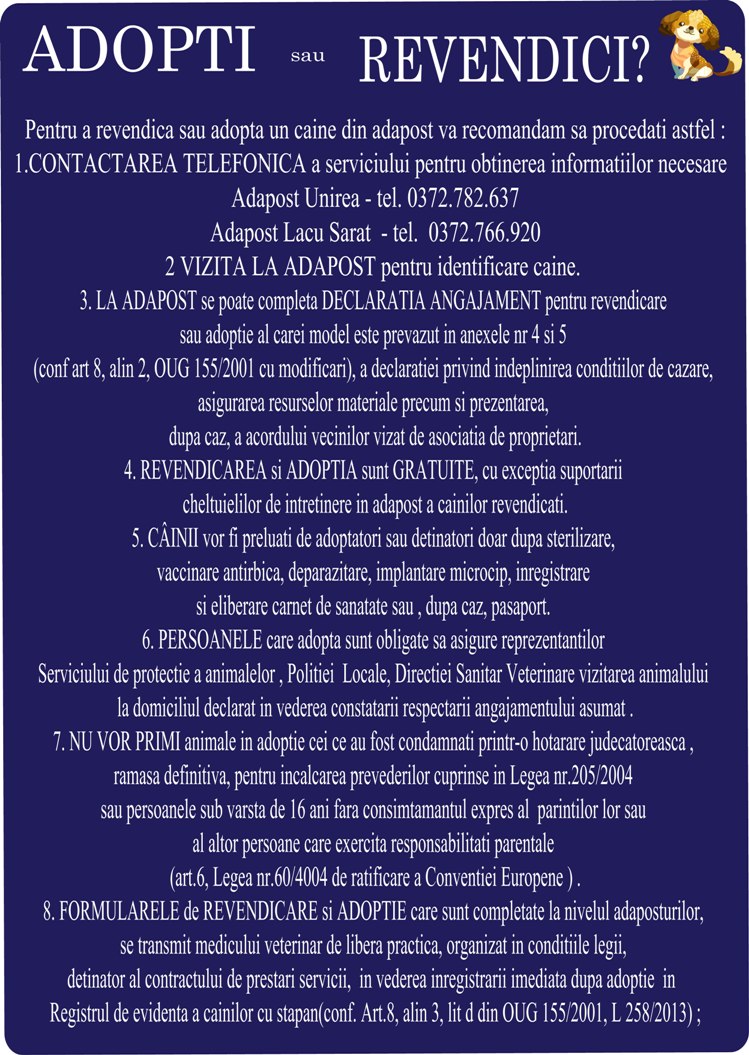 ADOPTI sau REVENDICI?

Pentru a revendica sau adopta un caine din adapost va recomandam sa procedati astfel :
1.CONTACTAREA TELEFONICA a serviciului pentru obtinerea informatiilor necesare
Adapost Unirea - tel. 0372.782.637
Adapost Lacu Sarat - tel. 0372.766.920
2 VIZITA LA ADAPOST pentru identificare caine.
3. LA ADAPOST se poate completa DECLARATIA ANGAJAMENT pentru revendicare sau adoptie al carei model este prevazut in anexele nr 4 si 5 (conf art 8, alin 2, OUG 155/2001 cu modificari), a declaratiei privind indeplinirea conditiilor de cazare, asigurarea resurselor materiale precum si prezentarea, dupa caz, a acordului vecinilor vizat de asociatia de proprietari.
4. REVENDICAREA si ADOPTIA sunt GRATUITE, cu exceptia suportarii cheltuielilor de intretinere in adapost a cainilor revendicati.
5. CÂINII vor fi preluati de adoptatori sau detinatori doar dupa sterilizare, vaccinare antirbica, deparazitare, implantare microcip, inregistrare si eliberare carnet de sanatate sau , dupa caz, pasaport.
6. PERSOANELE care adopta sunt obligate sa asigure reprezentantilor Serviciului de protectie a animalelor , Politiei Locale, Directiei Sanitar Veterinare vizitarea animalului la domiciliul declarat in vederea constatarii respectarii angajamentului asumat .
7. NU VOR PRIMI animale in adoptie cei ce au fost condamnati printr-o hotarare judecatoreasca , ramasa definitiva, pentru incalcarea prevederilor cuprinse in Legea nr.205/2004 sau persoanele sub varsta de 16 ani fara consimtamantul expres al parintilor lor sau al altor persoane care exercita responsabilitati parentale (art.6, Legea nr.60/4004 de ratificare a Conventiei Europene ) .
8. FORMULARELE de REVENDICARE si ADOPTIE care sunt completate la nivelul adaposturilor, se transmit medicului veterinar de libera practica, organizat in conditiile legii, detinator al contractului de prestari servicii, in vederea inregistrarii imediata dupa adoptie in Registrul de evidenta a cainilor cu stapan(conf. Art.8, alin 3, lit d din OUG 155/2001, L 258/2013) ;